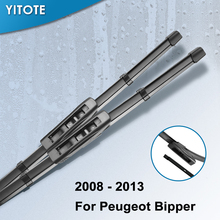 YITOTE

2008 - 2013
For Peugeot Bipper